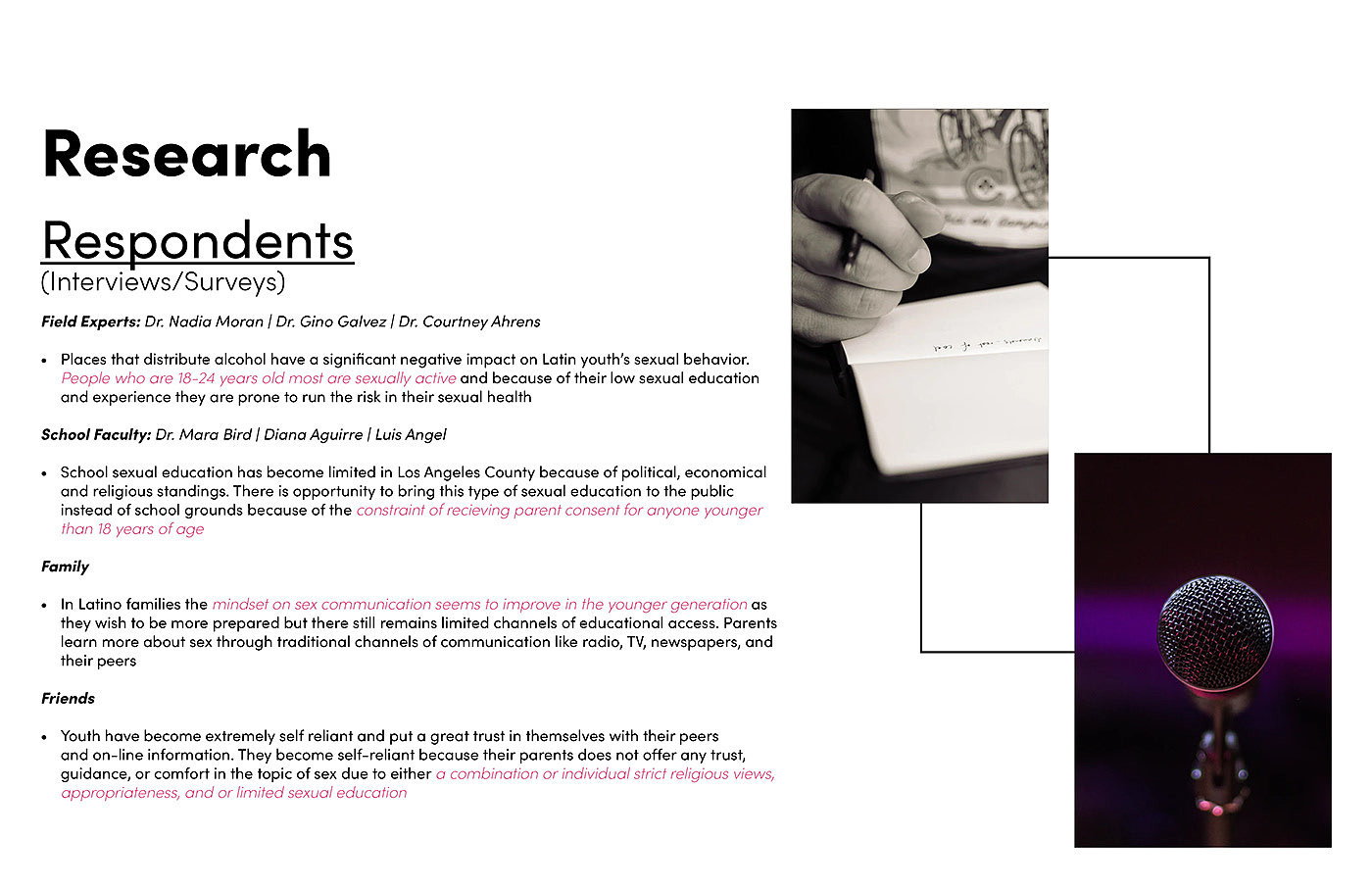 Research

Respondents
(Interviews/Surveys)

Field Experts: Dr. Nadia Moran | Dr. Gino Galvez | Dr. Courtney Ahrens

• Places that distribute alcohol have a significant negative impact on Latin youth's sexual behavior. People who are 18-24 years old most are sexually active and because of their low sexual education and experience they are prone to run the risk in their sexual health

School Faculty: Dr. Mara Bird | Diana Aguirre | Luis Angel

• School sexual education has become limited in Los Angeles County because of political, economical and religious standings. There is opportunity to bring this type of sexual education to the public instead of school grounds because of the constraint of recieving parent consent for anyone younger than 18 years of age

Family

• In Latino families the mindset on sex communication seems to improve in the younger generation as they wish to be more prepared but there still remains limited channels of educational access. Parents learn more about sex through traditional channels of communication like radio, TV, newspapers, and their peers

Friends

• Youth have become extremely self reliant and put a great trust in themselves with their peers and on-line information. They become self-reliant because their parents does not offer any trust, guidance, or comfort in the topic of sex due to either a combination or individual strict religious views, appropriateness, and or limited sexual education